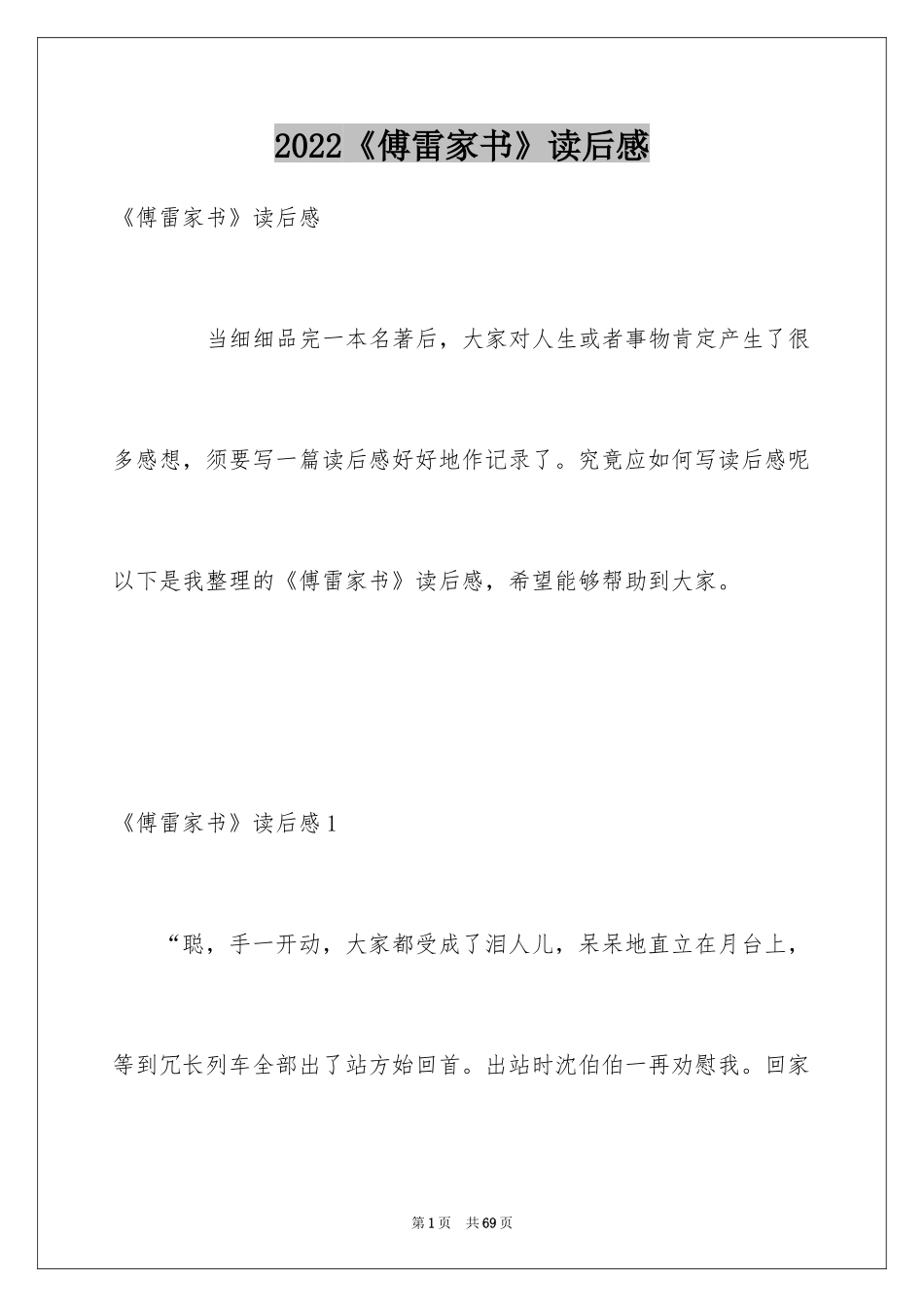 2022《傅雷家书》读后感

《傅雷家书》读后感

当细细品完一本名著后，大家对人生或者事物肯定产生了很多感想，须要写一篇读后感好好地作记录了。究竟应如何写读后感呢以下是我整理的《傅雷家书》读后感，希望能够帮助到大家。

《傅雷家书》读后感1

“聪，手一开动，大家都受成了泪人儿，呆呆地直立在月台上，等到冗长列车全部出了站方始回首。出站时沈伯伯一再劝慰我。回家

第1页 共69页